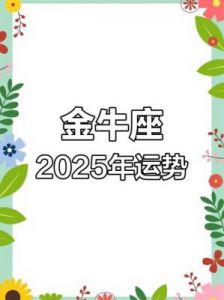 金牛座
2025年运势